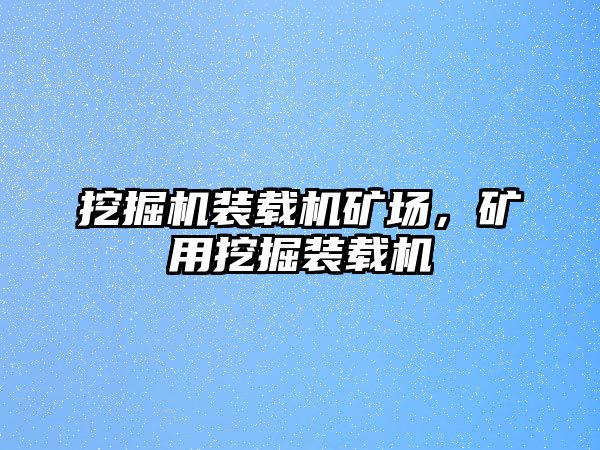 挖掘机装载机矿场，矿用挖掘装载机